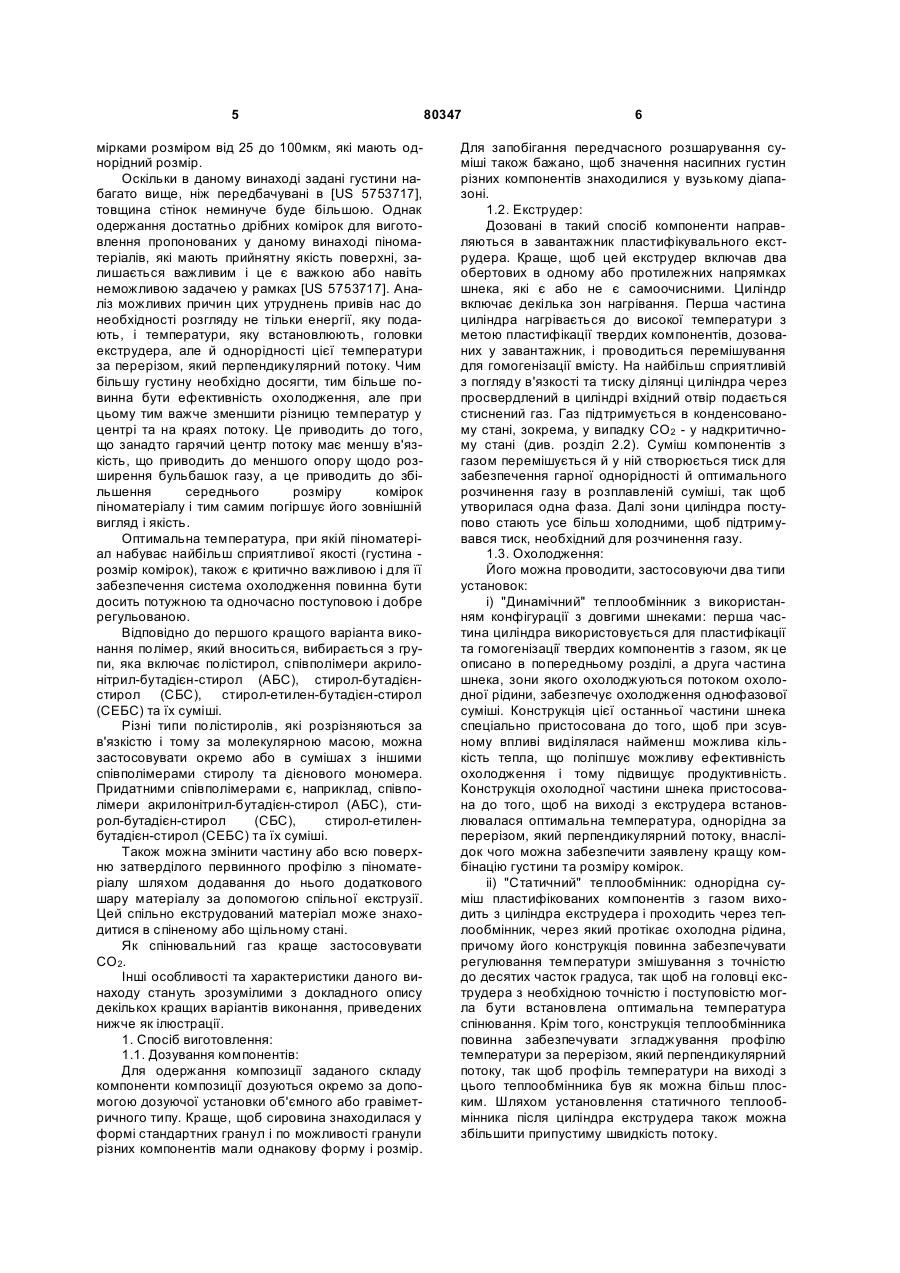 5 80347 6

мірками розміром від 25 до 100мкм, які мають однорідний розмір.

Оскільки в даному винаході задані густини набагато вище, ніж передбачувані в [US 5753717], товщина стінок неминуче буде більшою. Однак одержання достатньо дрібних комірок для виготовлення пропонованих у даному винаході піноматеріалів, які мають прийнятну якість поверхні, залишається важливим і це є важкою або навіть неможливою задачею у рамках [US 5753717]. Аналіз можливих причин цих утруднень привів нас до необхідності розгляду не тільки енергії, яку подають, і температури, яку встановлюють, головки екструдера, але й однорідності цієї температури за перерізом, який перпендикулярний потоку. Чим більшу густину необхідно досягти, тим більше повинна бути ефективність охолодження, але при цьому тим важче зменшити різницю температур у центрі та на краях потоку. Це приводить до того, що занадто гарячий центр потоку має меншу в'язкість, що приводить до меншого опору щодо розширення бульбашок газу, а це приводить до збільшення середнього розміру комірок піноматеріалу і тим самим погіршує його зовнішній вигляд і якість.

Оптимальна температура, при якій піноматеріал набуває найбільш сприятливої якості (густина - розмір комірок), також є критично важливою і для її забезпечення система охолодження повинна бути досить потужною та одночасно поступовою і добре регульованою.

Відповідно до першого кращого варіанта виконання полімер, який вноситься, вибирається з групи, яка включає полістирол, співполімери акрилонітрил-бутадієн-стирол (АБС), стирол-бутадієн-стирол (СБС), стирол-етилен-бутадієн-стирол (СЕБС) та їх суміші.

Різні типи полістиролів, які розрізняються за в'язкістю і тому за молекулярною масою, можна застосовувати окремо або в сумішах з іншими співполімерами стиролу та дієнового мономера. Придатними співполімерами є, наприклад, співполімери акрилонітрил-бутадієн-стирол (АБС), стирол-бутадієн-стирол (СБС), стирол-етилен-бутадієн-стирол (СЕБС) та їх суміші.

Також можна змінити частину або всю поверхню затверділого первинного профілю з піноматеріалу шляхом додавання до нього додаткового шару матеріалу за допомогою спільної екструзії. Цей спільно екструдований матеріал може знаходитися в спіненому або щільному стані.

Як спінювальний газ краще застосовувати $CO_2$.

Інші особливості та характеристики даного винаходу стануть зрозумілими з докладного опису декількох кращих варіантів виконання, приведених нижче як ілюстрації.

1. Спосіб виготовлення:

1.1. Дозування компонентів:

Для одержання композиції заданого складу компоненти композиції дозуються окремо за допомогою дозуючої установки об'ємного або гравіметричного типу. Краще, щоб сировина знаходилася у формі стандартних гранул і по можливості гранули різних компонентів мали однакову форму і розмір. Для запобігання передчасного розшарування суміші також бажано, щоб значення насипних густин різних компонентів знаходилися у вузькому діапазоні.

1.2. Екструдер:

Дозовані в такий спосіб компоненти направляються в завантажник пластифікувального екструдера. Краще, щоб цей екструдер включав два обертових в одному або протилежних напрямках шнека, які є або не є самоочисними. Циліндр включає декілька зон нагрівання. Перша частина циліндра нагрівається до високої температури з метою пластифікації твердих компонентів, дозованих у завантажник, і проводиться перемішування для гомогенізації вмісту. На найбільш сприятливій з погляду в'язкості та тиску ділянці циліндра через просвердлений в циліндрі вхідний отвір подається стиснений газ. Газ підтримується в конденсованому стані, зокрема, у випадку $CO_2$ - у надкритичному стані (див. розділ 2.2). Суміш компонентів з газом перемішується й у ній створюється тиск для забезпечення гарної однорідності й оптимального розчинення газу в розплавленій суміші, так щоб утворилася одна фаза. Далі зони циліндра поступово стають усе більш холодними, щоб підтримувався тиск, необхідний для розчинення газу.

1.3. Охолодження:

Його можна проводити, застосовуючи два типи установок:

і) "Динамічний" теплообмінник з використанням конфігурації з довгими шнеками: перша частина циліндра використовується для пластифікації та гомогенізації твердих компонентів з газом, як це описано в попередньому розділі, а друга частина шнека, зони якого охолоджуються потоком охолодної рідини, забезпечує охолодження однофазової суміші. Конструкція цієї останньої частини шнека спеціально пристосована до того, щоб при зсувному впливі виділялася найменш можлива кількість тепла, що поліпшує можливу ефективність охолодження і тому підвищує продуктивність. Конструкція охолодної частини шнека пристосована до того, щоб на виході з екструдера встановлювалася оптимальна температура, однорідна за перерізом, який перпендикулярний потоку, внаслідок чого можна забезпечити заявлену кращу комбінацію густини та розміру комірок.

іі) "Статичний" теплообмінник: однорідна суміш пластифікованих компонентів з газом виходить з циліндра екструдера і проходить через теплообмінник, через який протікає охолодна рідина, причому його конструкція повинна забезпечувати регулювання температури змішування з точністю до десятих часток градуса, так щоб на головці екструдера з необхідною точністю і поступовістю могла бути встановлена оптимальна температура спінювання. Крім того, конструкція теплообмінника повинна забезпечувати згладжування профілю температури за перерізом, який перпендикулярний потоку, так щоб профіль температури на виході з цього теплообмінника був як можна більш плоским. Шляхом установлення статичного теплообмінника після циліндра екструдера також можна збільшити припустиму швидкість потоку.